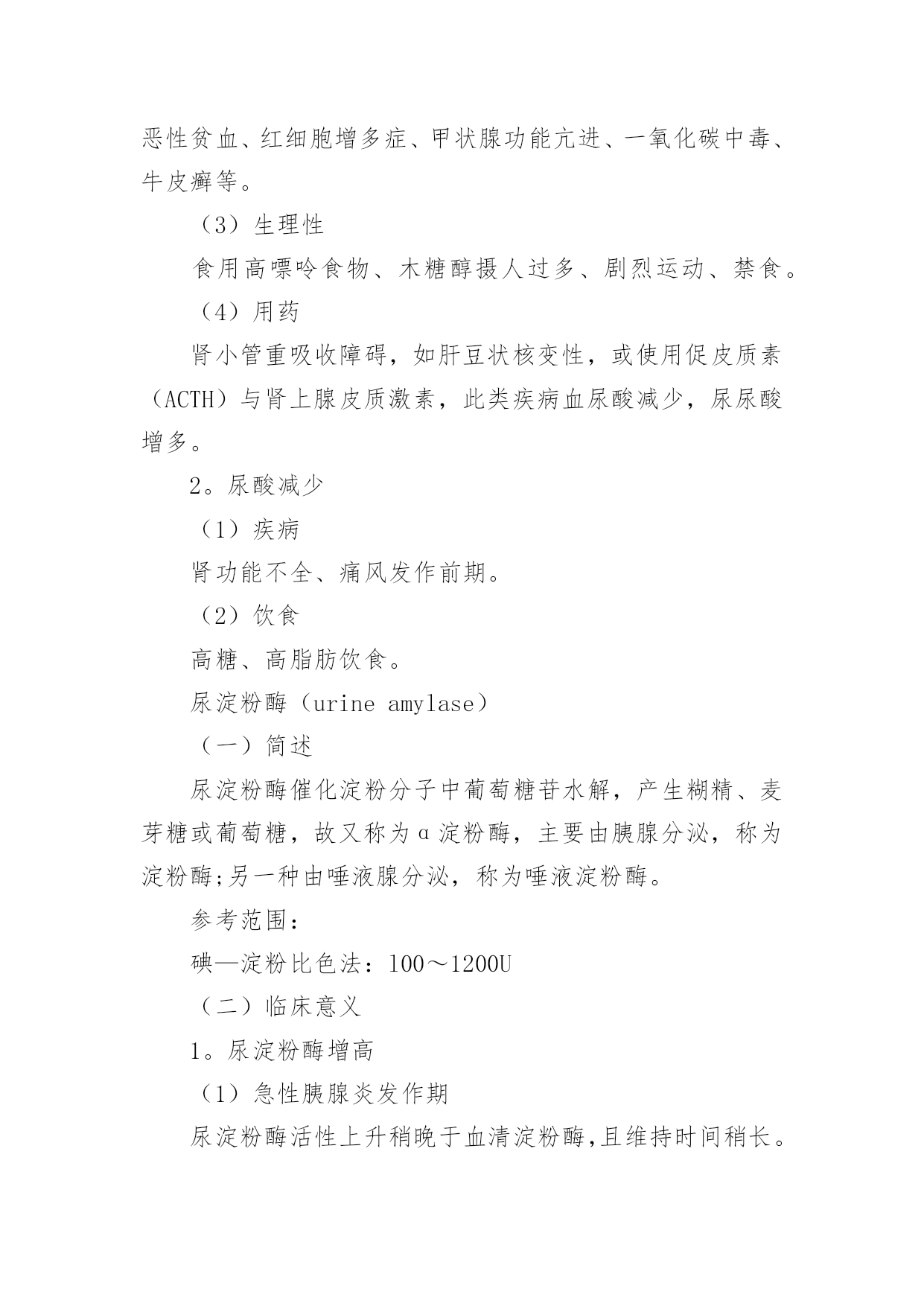 恶性贫血、红细胞增多症、甲状腺功能亢进、一氧化碳中毒、牛皮癣等。

（3）生理性

食用高嘌呤食物、木糖醇摄人过多、剧烈运动、禁食。

（4）用药

肾小管重吸收障碍，如肝豆状核变性，或使用促皮质素（ACTH）与肾上腺皮质激素，此类疾病血尿酸减少，尿尿酸增多。

2。尿酸减少

（1）疾病

肾功能不全、痛风发作前期。

（2）饮食

高糖、高脂肪饮食。

尿淀粉酶（urine amylase）

（一）简述

尿淀粉酶催化淀粉分子中葡萄糖苷水解，产生糊精、麦芽糖或葡萄糖，故又称为α淀粉酶，主要由胰腺分泌，称为淀粉酶;另一种由唾液腺分泌，称为唾液淀粉酶。

参考范围：

碘—淀粉比色法：100～1200U

（二）临床意义

1。尿淀粉酶增高

（1）急性胰腺炎发作期

尿淀粉酶活性上升稍晚于血清淀粉酶,且维持时间稍长。